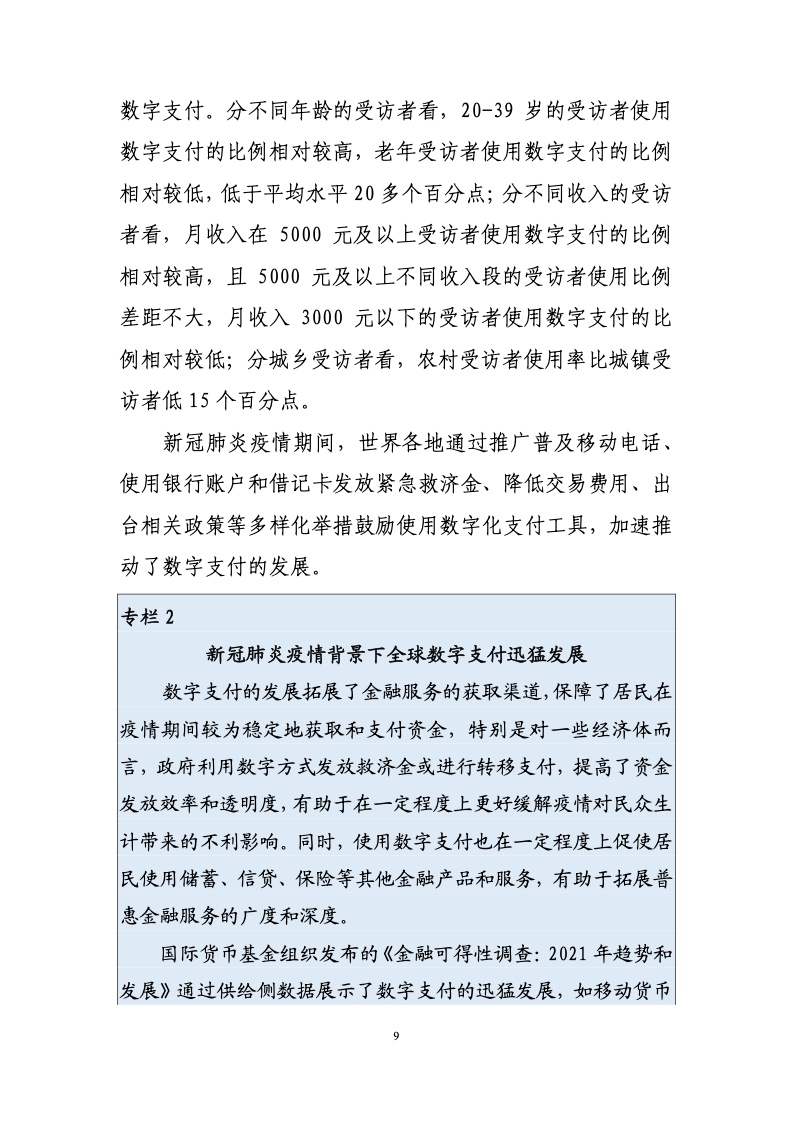 数字支付。分不同年龄的受访者看，20-39 岁的受访者使用数字支付的比例相对较高，老年受访者使用数字支付的比例相对较低，低于平均水平 20 多个百分点；分不同收入的受访者看，月收入在 5000 元及以上受访者使用数字支付的比例相对较高，且 5000 元及以上不同收入段的受访者使用比例差距不大，月收入 3000 元以下的受访者使用数字支付的比例相对较低；分城乡受访者看，农村受访者使用率比城镇受访者低 15 个百分点。

新冠肺炎疫情期间，世界各地通过推广普及移动电话、使用银行账户和借记卡发放紧急救济金、降低交易费用、出台相关政策等多样化举措鼓励使用数字化支付工具，加速推动了数字支付的发展。

专栏 2

新冠肺炎疫情背景下全球数字支付迅猛发展

数字支付的发展拓展了金融服务的获取渠道，保障了居民在疫情期间较为稳定地获取和支付资金，特别是对一些经济体而言，政府利用数字方式发放救济金或进行转移支付，提高了资金发放效率和透明度，有助于在一定程度上更好缓解疫情对民众生计带来的不利影响。同时，使用数字支付也在一定程度上促使居民使用储蓄、信贷、保险等其他金融产品和服务，有助于拓展普惠金融服务的广度和深度。

国际货币基金组织发布的《金融可得性调查：2021 年趋势和发展》通过供给侧数据展示了数字支付的迅猛发展，如移动货币

9